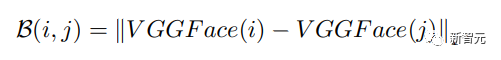 $\mathcal{B}(i,j) = \|VGGFace(i) - VGGFace(j)\|$

新智元